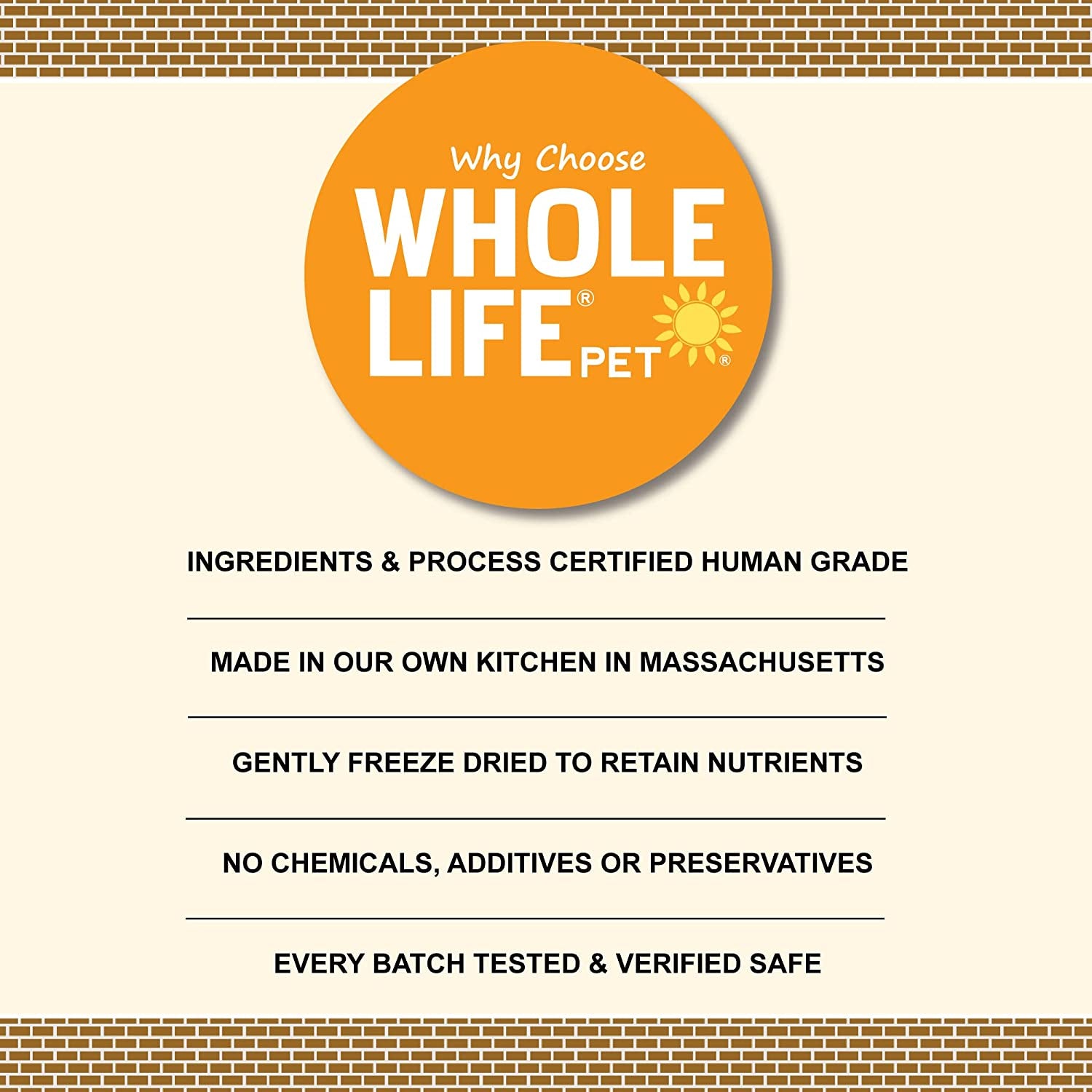 Why Choose

WHOLE LIFE® PET®

INGREDIENTS & PROCESS CERTIFIED HUMAN GRADE

MADE IN OUR OWN KITCHEN IN MASSACHUSETTS

GENTLY FREEZE DRIED TO RETAIN NUTRIENTS

NO CHEMICALS, ADDITIVES OR PRESERVATIVES

EVERY BATCH TESTED & VERIFIED SAFE